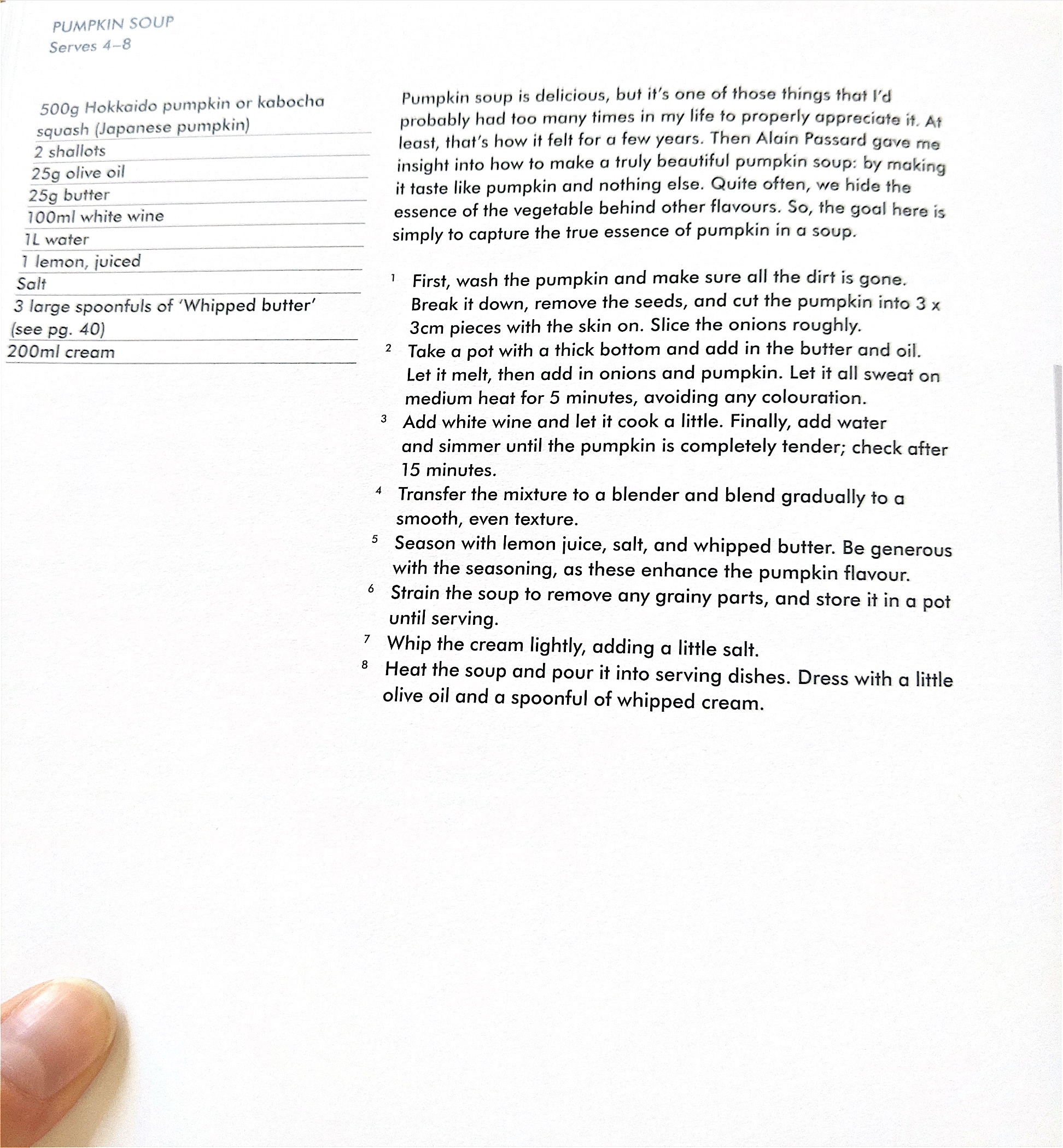 PUMPKIN SOUP
Serves 4–8

500g Hokkaido pumpkin or kabocha squash (Japanese pumpkin)
2 shallots
25g olive oil
25g butter
100ml white wine
1L water
1 lemon, juiced
Salt
3 large spoonfuls of 'Whipped butter' (see pg. 40)
200ml cream

Pumpkin soup is delicious, but it's one of those things that I'd probably had too many times in my life to properly appreciate it. At least, that's how it felt for a few years. Then Alain Passard gave me insight into how to make a truly beautiful pumpkin soup: by making it taste like pumpkin and nothing else. Quite often, we hide the essence of the vegetable behind other flavours. So, the goal here is simply to capture the true essence of pumpkin in a soup.

1 First, wash the pumpkin and make sure all the dirt is gone. Break it down, remove the seeds, and cut the pumpkin into 3 x 3cm pieces with the skin on. Slice the onions roughly.
2 Take a pot with a thick bottom and add in the butter and oil. Let it melt, then add in onions and pumpkin. Let it all sweat on medium heat for 5 minutes, avoiding any colouration.
3 Add white wine and let it cook a little. Finally, add water and simmer until the pumpkin is completely tender; check after 15 minutes.
4 Transfer the mixture to a blender and blend gradually to a smooth, even texture.
5 Season with lemon juice, salt, and whipped butter. Be generous with the seasoning, as these enhance the pumpkin flavour.
6 Strain the soup to remove any grainy parts, and store it in a pot until serving.
7 Whip the cream lightly, adding a little salt.
8 Heat the soup and pour it into serving dishes. Dress with a little olive oil and a spoonful of whipped cream.